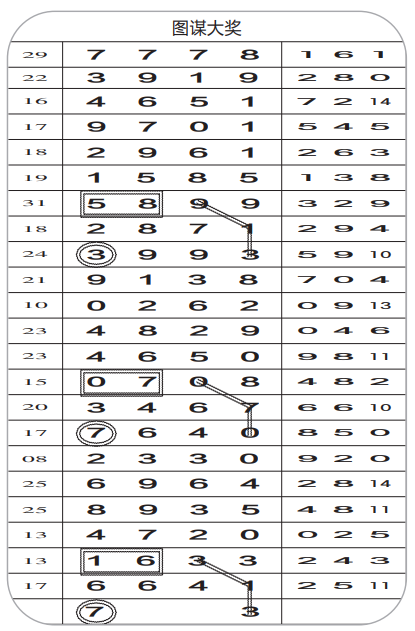 图谋大奖

| 29 | 7 7 7 8 | 1 6 1 |
|---|---|---|
| 22 | 3 9 1 9 | 2 8 0 |
| 16 | 4 6 5 1 | 7 2 14 |
| 17 | 9 7 0 1 | 5 4 5 |
| 18 | 2 9 6 1 | 2 6 3 |
| 19 | 1 5 8 5 | 1 3 8 |
| 31 | 5 8 9 9 | 3 2 9 |
| 18 | 2 8 7 1 | 2 9 4 |
| 24 | 3 9 9 3 | 5 9 10 |
| 21 | 9 1 3 8 | 7 0 4 |
| 10 | 0 2 6 2 | 0 9 13 |
| 23 | 4 8 2 9 | 0 4 6 |
| 23 | 4 6 5 0 | 9 8 11 |
| 15 | 0 7 0 8 | 4 8 2 |
| 20 | 3 4 6 7 | 6 6 10 |
| 17 | 7 6 4 0 | 8 5 0 |
| 08 | 2 3 3 0 | 9 2 0 |
| 25 | 6 9 6 4 | 2 8 14 |
| 25 | 8 9 3 5 | 4 8 11 |
| 13 | 4 7 2 0 | 0 2 5 |
| 13 | 1 6 3 3 | 2 4 3 |
| 17 | 6 6 4 1 | 2 5 11 |
|  | 7 3 |  |